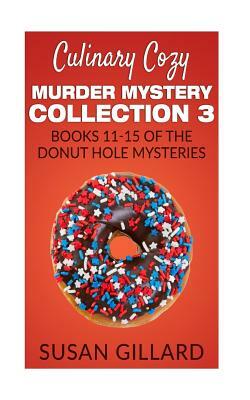 Culinary Cozy
MURDER MYSTERY
COLLECTION 3
BOOKS 11-15 OF THE
DONUT HOLE MYSTERIES

SUSAN GILLARD